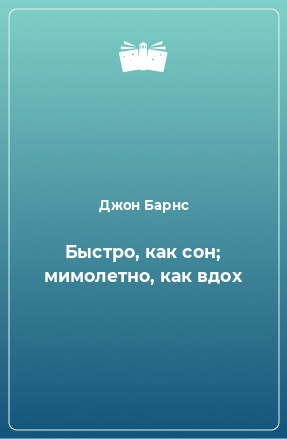 Джон Барнс

Быстро, как сон; мимолетно, как вдох